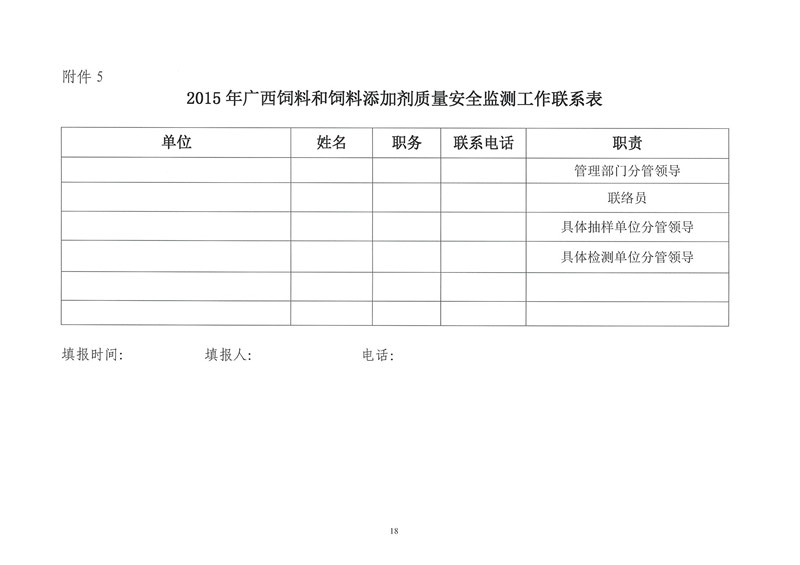 附件 5

2015 年广西饲料和饲料添加剂质量安全监测工作联系表

| 单位 | 姓名 | 职务 | 联系电话 | 职责 |
|---|---|---|---|---|
| | | | | 管理部门分管领导 |
| | | | | 联络员 |
| | | | | 具体抽样单位分管领导 |
| | | | | 具体检测单位分管领导 |
| | | | | |
| | | | | |

填报时间: 填报人: 电话:

18